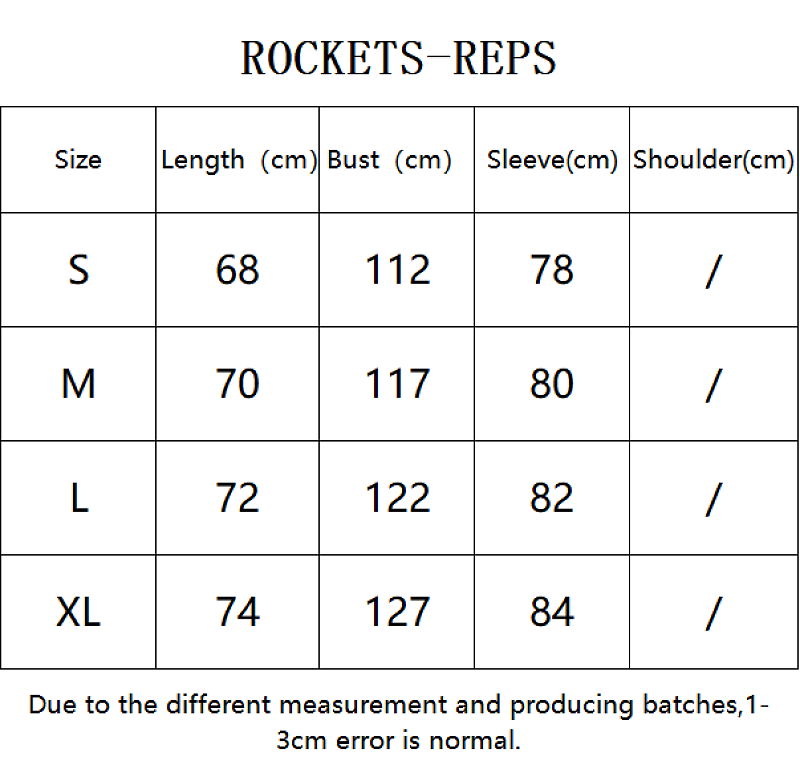 ROCKETS-REPS

| Size | Length (cm) | Bust (cm) | Sleeve(cm) | Shoulder(cm) |
|---|---|---|---|---|
| S | 68 | 112 | 78 | / |
| M | 70 | 117 | 80 | / |
| L | 72 | 122 | 82 | / |
| XL | 74 | 127 | 84 | / |

Due to the different measurement and producing batches,1-3cm error is normal.